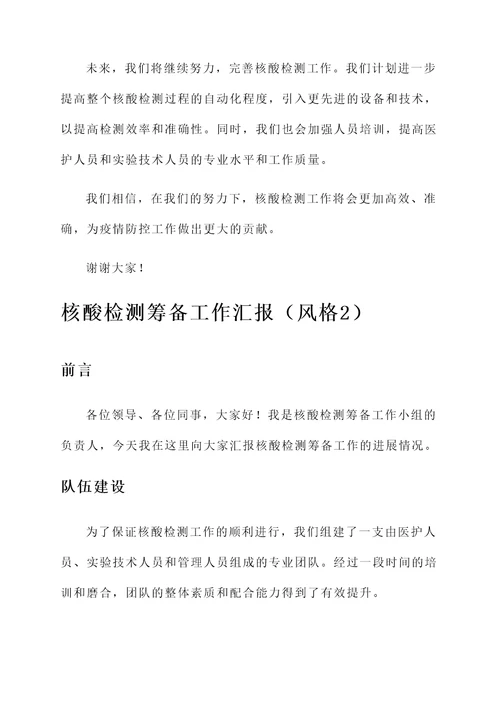 未来，我们将继续努力，完善核酸检测工作。我们计划进一步提高整个核酸检测过程的自动化程度，引入更先进的设备和技术，以提高检测效率和准确性。同时，我们也会加强人员培训，提高医护人员和实验技术人员的专业水平和工作质量。

我们相信，在我们的努力下，核酸检测工作将会更加高效、准确，为疫情防控工作做出更大的贡献。

谢谢大家！

核酸检测筹备工作汇报（风格2）

前言

各位领导、各位同事，大家好！我是核酸检测筹备工作小组的负责人，今天我在这里向大家汇报核酸检测筹备工作的进展情况。

队伍建设

为了保证核酸检测工作的顺利进行，我们组建了一支由医护人员、实验技术人员和管理人员组成的专业团队。经过一段时间的培训和磨合，团队的整体素质和配合能力得到了有效提升。